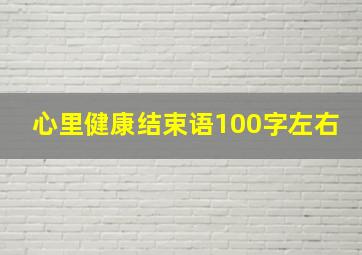 心里健康结束语100字左右